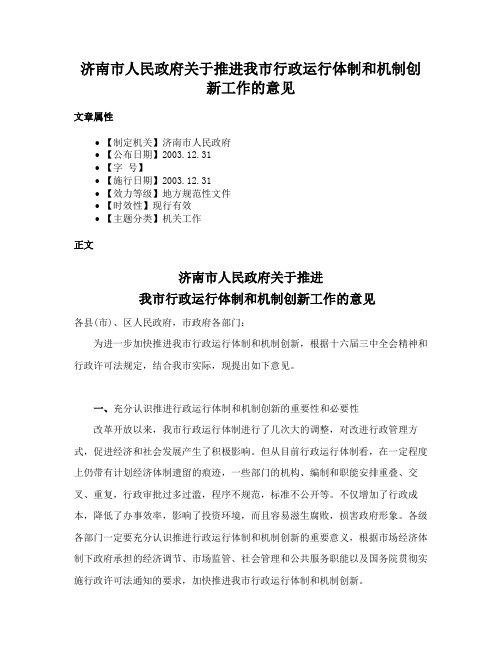 济南市人民政府关于推进我市行政运行体制和机制创新工作的意见

文章属性

• 【制定机关】济南市人民政府
• 【公布日期】2003.12.31
• 【字 号】
• 【施行日期】2003.12.31
• 【效力等级】地方规范性文件
• 【时效性】现行有效
• 【主题分类】机关工作

正文

济南市人民政府关于推进
我市行政运行体制和机制创新工作的意见

各县(市)、区人民政府,市政府各部门:

为进一步加快推进我市行政运行体制和机制创新,根据十六届三中全会精神和行政许可法规定,结合我市实际,现提出如下意见。

一、充分认识推进行政运行体制和机制创新的重要性和必要性

改革开放以来,我市行政运行体制进行了几次大的调整,对改进行政管理方式,促进经济和社会发展产生了积极影响。但从目前行政运行体制看,在一定程度上仍带有计划经济体制遗留的痕迹,一些部门的机构、编制和职能安排重叠、交叉、重复,行政审批过多过滥,程序不规范,标准不公开等。不仅增加了行政成本,降低了办事效率,影响了投资环境,而且容易滋生腐败,损害政府形象。各级各部门一定要充分认识推进行政运行体制和机制创新的重要意义,根据市场经济体制下政府承担的经济调节、市场监管、社会管理和公共服务职能以及国务院贯彻实施行政许可法通知的要求,加快推进我市行政运行体制和机制创新。